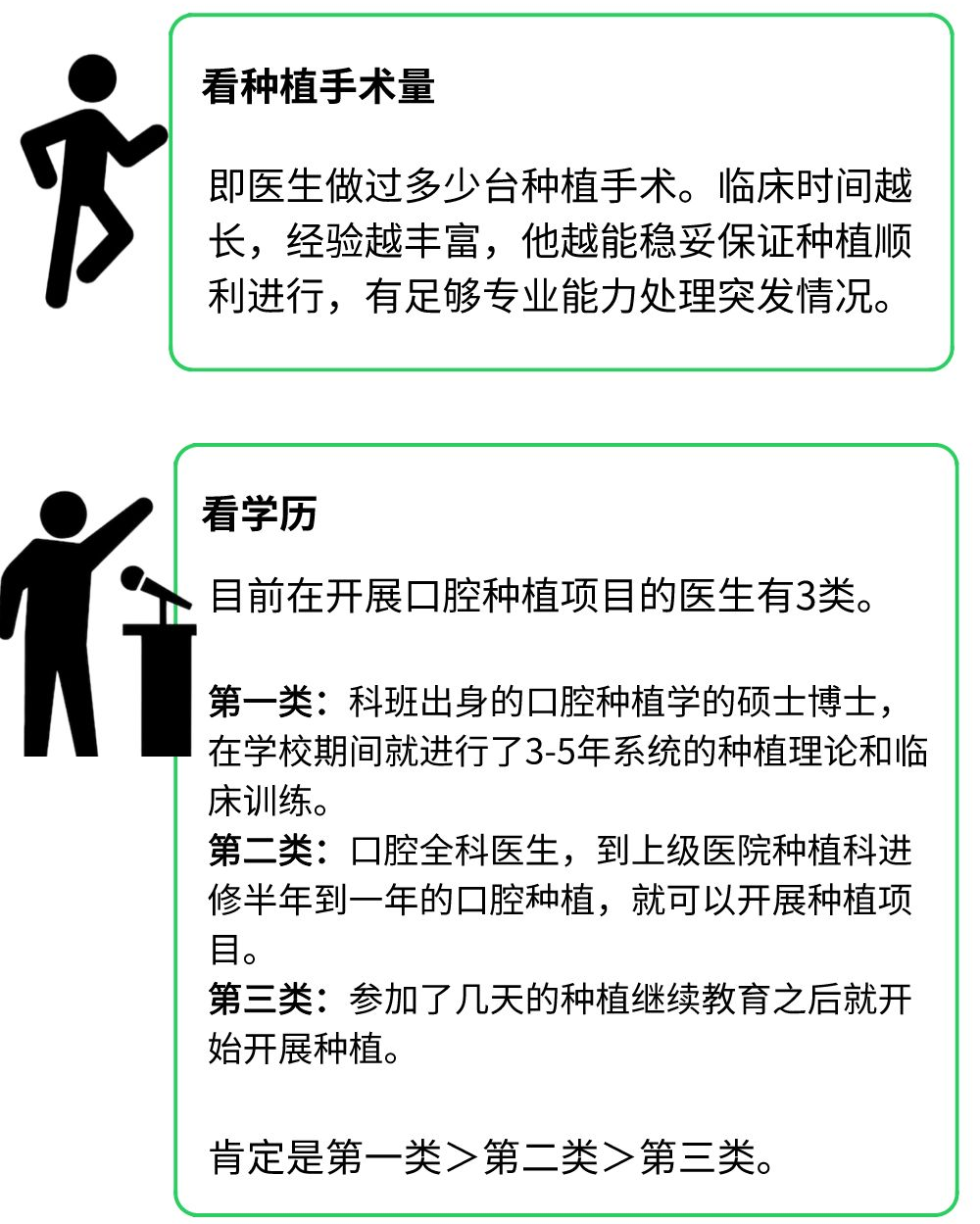 看种植手术量

即医生做过多少台种植手术。临床时间越长，经验越丰富，他越能稳妥保证种植顺利进行，有足够专业能力处理突发情况。

看学历

目前在开展口腔种植项目的医生有3类。

第一类：科班出身的口腔种植学的硕士博士，在学校期间就进行了3-5年系统的种植理论和临床训练。
第二类：口腔全科医生，到上级医院种植科进修半年到一年的口腔种植，就可以开展种植项目。
第三类：参加了几天的种植继续教育之后就开始开展种植。

肯定是第一类＞第二类＞第三类。